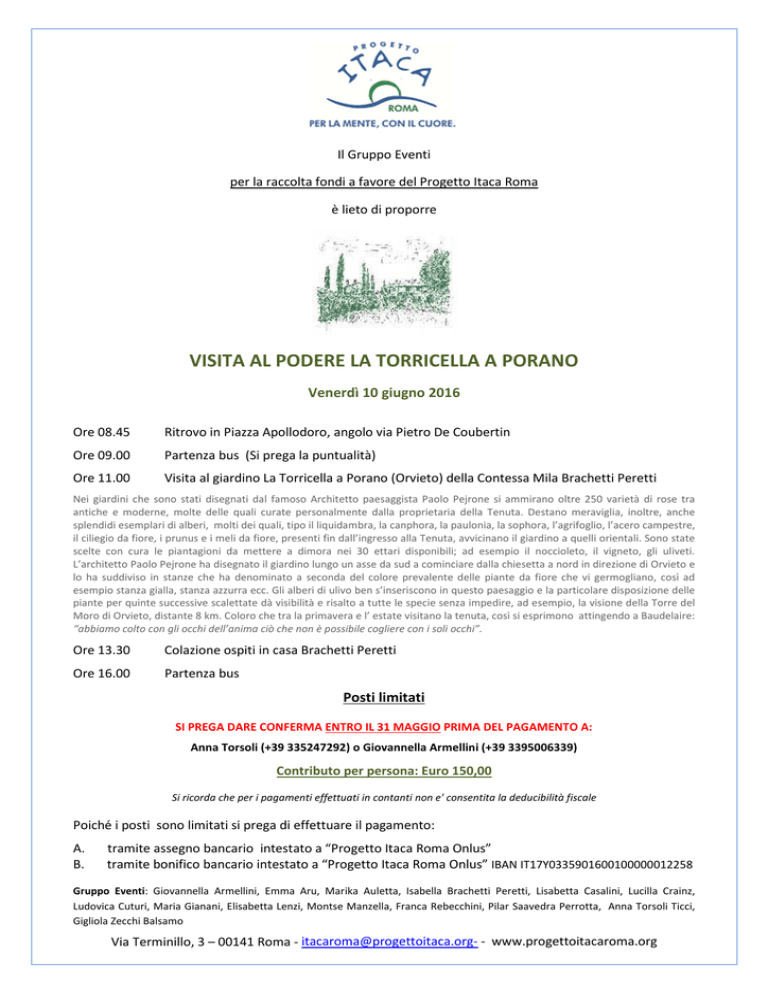 PROGETTO
ITACA
ROMA
PER LA MENTE, CON IL CUORE.

Il Gruppo Eventi

per la raccolta fondi a favore del Progetto Itaca Roma

è lieto di proporre

VISITA AL PODERE LA TORRICELLA A PORANO

Venerdì 10 giugno 2016

Ore 08.45 Ritrovo in Piazza Apollodoro, angolo via Pietro De Coubertin

Ore 09.00 Partenza bus (Si prega la puntualità)

Ore 11.00 Visita al giardino La Torricella a Porano (Orvieto) della Contessa Mila Brachetti Peretti

Nei giardini che sono stati disegnati dal famoso Architetto paesaggista Paolo Pejrone si ammirano oltre 250 varietà di rose tra antiche e moderne, molte delle quali curate personalmente dalla proprietaria della Tenuta. Destano meraviglia, inoltre, anche splendidi esemplari di alberi, molti dei quali, tipo il liquidambra, la canphora, la paulonia, la sophora, l'agrifoglio, l'acero campestre, il ciliegio da fiore, i prunus e i meli da fiore, presenti fin dall'ingresso alla Tenuta, avvicinano il giardino a quelli orientali. Sono state scelte con cura le piantagioni da mettere a dimora nei 30 ettari disponibili; ad esempio il noccioleto, il vigneto, gli uliveti. L'architetto Paolo Pejrone ha disegnato il giardino lungo un asse da sud a cominciare dalla chiesetta a nord in direzione di Orvieto e lo ha suddiviso in stanze che ha denominato a seconda del colore prevalente delle piante da fiore che vi germogliano, così ad esempio stanza gialla, stanza azzurra ecc. Gli alberi di ulivo ben s'inseriscono in questo paesaggio e la particolare disposizione delle piante per quinte successive scalettate dà visibilità e risalto a tutte le specie senza impedire, ad esempio, la visione della Torre del Moro di Orvieto, distante 8 km. Coloro che tra la primavera e l' estate visitano la tenuta, così si esprimono attingendo a Baudelaire: "abbiamo colto con gli occhi dell'anima ciò che non è possibile cogliere con i soli occhi".

Ore 13.30 Colazione ospiti in casa Brachetti Peretti

Ore 16.00 Partenza bus

Posti limitati

SI PREGA DARE CONFERMA ENTRO IL 31 MAGGIO PRIMA DEL PAGAMENTO A:
Anna Torsoli (+39 335247292) o Giovannella Armellini (+39 3395006339)

Contributo per persona: Euro 150,00

Si ricorda che per i pagamenti effettuati in contanti non e' consentita la deducibilità fiscale

Poiché i posti sono limitati si prega di effettuare il pagamento:

A. tramite assegno bancario intestato a "Progetto Itaca Roma Onlus"
B. tramite bonifico bancario intestato a "Progetto Itaca Roma Onlus" IBAN IT17Y0335901600100000012258

Gruppo Eventi: Giovannella Armellini, Emma Aru, Marika Auletta, Isabella Brachetti Peretti, Lisabetta Casalini, Lucilla Crainz, Ludovica Cuturi, Maria Gianani, Elisabetta Lenzi, Montse Manzella, Franca Rebecchini, Pilar Saavedra Perrotta, Anna Torsoli Ticci, Gigliola Zecchi Balsamo

Via Terminillo, 3 – 00141 Roma - itacaroma@progettoitaca.org- - www.progettoitacaroma.org